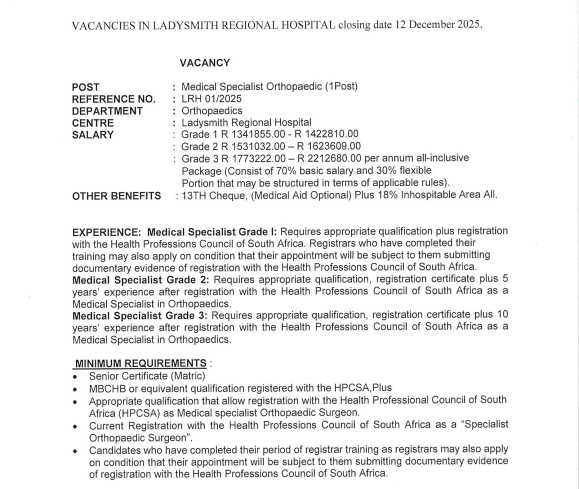 VACANCIES IN LADYSMITH REGIONAL HOSPITAL closing date 12 December 2025.

VACANCY

POST : Medical Specialist Orthopaedic (1Post)
REFERENCE NO. : LRH 01/2025
DEPARTMENT : Orthopaedics
CENTRE : Ladysmith Regional Hospital
SALARY : Grade 1 R 1341855.00 - R 1422810.00
: Grade 2 R 1531032.00 – R 1623609.00
: Grade 3 R 1773222.00 – R 2212680.00 per annum all-inclusive Package (Consist of 70% basic salary and 30% flexible Portion that may be structured in terms of applicable rules).
OTHER BENEFITS : 13TH Cheque, (Medical Aid Optional) Plus 18% Inhospitable Area All.

EXPERIENCE: Medical Specialist Grade I: Requires appropriate qualification plus registration with the Health Professions Council of South Africa. Registrars who have completed their training may also apply on condition that their appointment will be subject to them submitting documentary evidence of registration with the Health Professions Council of South Africa.
Medical Specialist Grade 2: Requires appropriate qualification, registration certificate plus 5 years' experience after registration with the Health Professions Council of South Africa as a Medical Specialist in Orthopaedics.
Medical Specialist Grade 3: Requires appropriate qualification, registration certificate plus 10 years' experience after registration with the Health Professions Council of South Africa as a Medical Specialist in Orthopaedics.

MINIMUM REQUIREMENTS :
• Senior Certificate (Matric)
• MBCHB or equivalent qualification registered with the HPCSA,Plus
• Appropriate qualification that allow registration with the Health Professional Council of South Africa (HPCSA) as Medical specialist Orthopaedic Surgeon.
• Current Registration with the Health Professions Council of South Africa as a "Specialist Orthopaedic Surgeon".
• Candidates who have completed their period of registrar training as registrars may also apply on condition that their appointment will be subject to them submitting documentary evidence of registration with the Health Professions Council of South Africa.